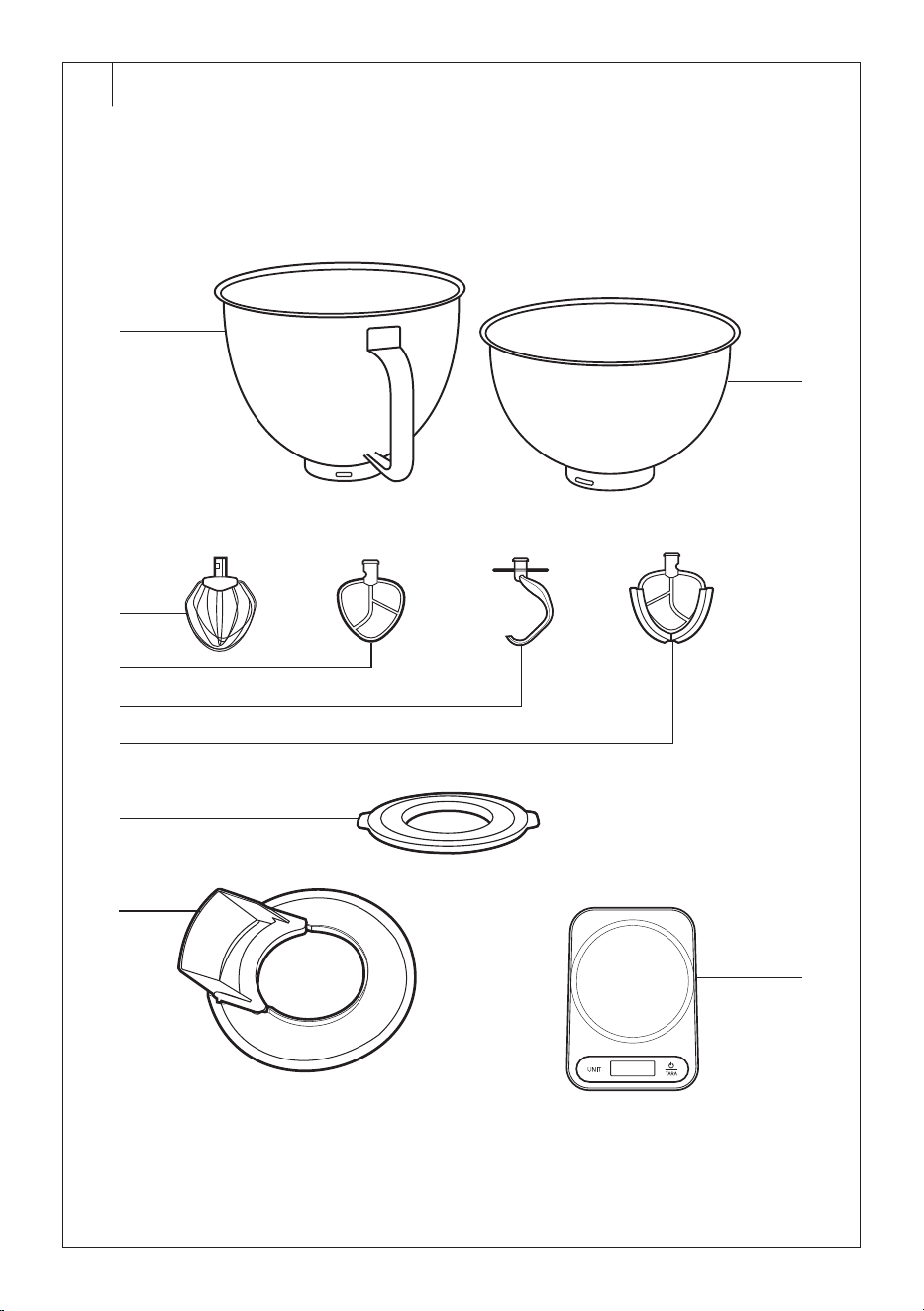 UNIT

TARA